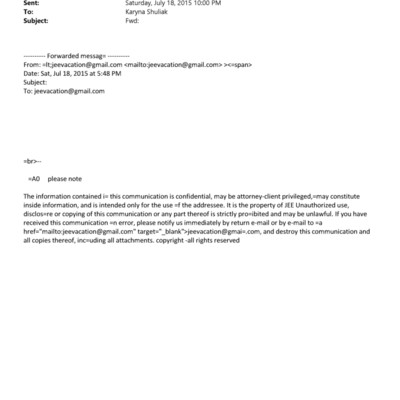 Sent: Saturday, July 18, 2015 10:00 PM
To: Karyna Shuliak
Subject: Fwd:

---------- Forwarded messag= ----------
From: =lt;jeevacation@gmail.com <mailto:jeevacation@gmail.com> ><=span>
Date: Sat, Jul 18, 2015 at 5:48 PM
Subject:
To: jeevacation@gmail.com

=br>--

=A0 please note

The information contained i= this communication is confidential, may be attorney-client privileged,=may constitute inside information, and is intended only for the use =f the addressee. It is the property of JEE Unauthorized use, disclos=re or copying of this communication or any part thereof is strictly pro=ibited and may be unlawful. If you have received this communication =n error, please notify us immediately by return e-mail or by e-mail to =a href="mailto:jeevacation@gmail.com" target="_blank">jeevacation@gmai=.com, and destroy this communication and all copies thereof, inc=uding all attachments. copyright -all rights reserved